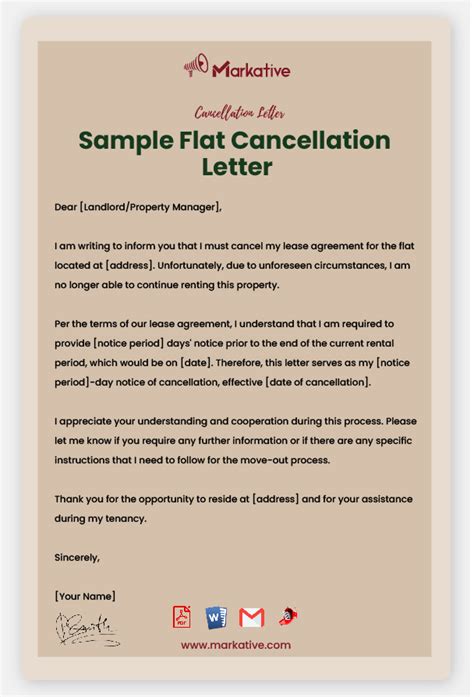 Markative

Cancellation Letter

Sample Flat Cancellation Letter

Dear [Landlord/Property Manager],

I am writing to inform you that I must cancel my lease agreement for the flat located at [address]. Unfortunately, due to unforeseen circumstances, I am no longer able to continue renting this property.

Per the terms of our lease agreement, I understand that I am required to provide [notice period] days' notice prior to the end of the current rental period, which would be on [date]. Therefore, this letter serves as my [notice period]-day notice of cancellation, effective [date of cancellation].

I appreciate your understanding and cooperation during this process. Please let me know if you require any further information or if there are any specific instructions that I need to follow for the move-out process.

Thank you for the opportunity to reside at [address] and for your assistance during my tenancy.

Sincerely,

[Your Name]

PDF W

www.markative.com